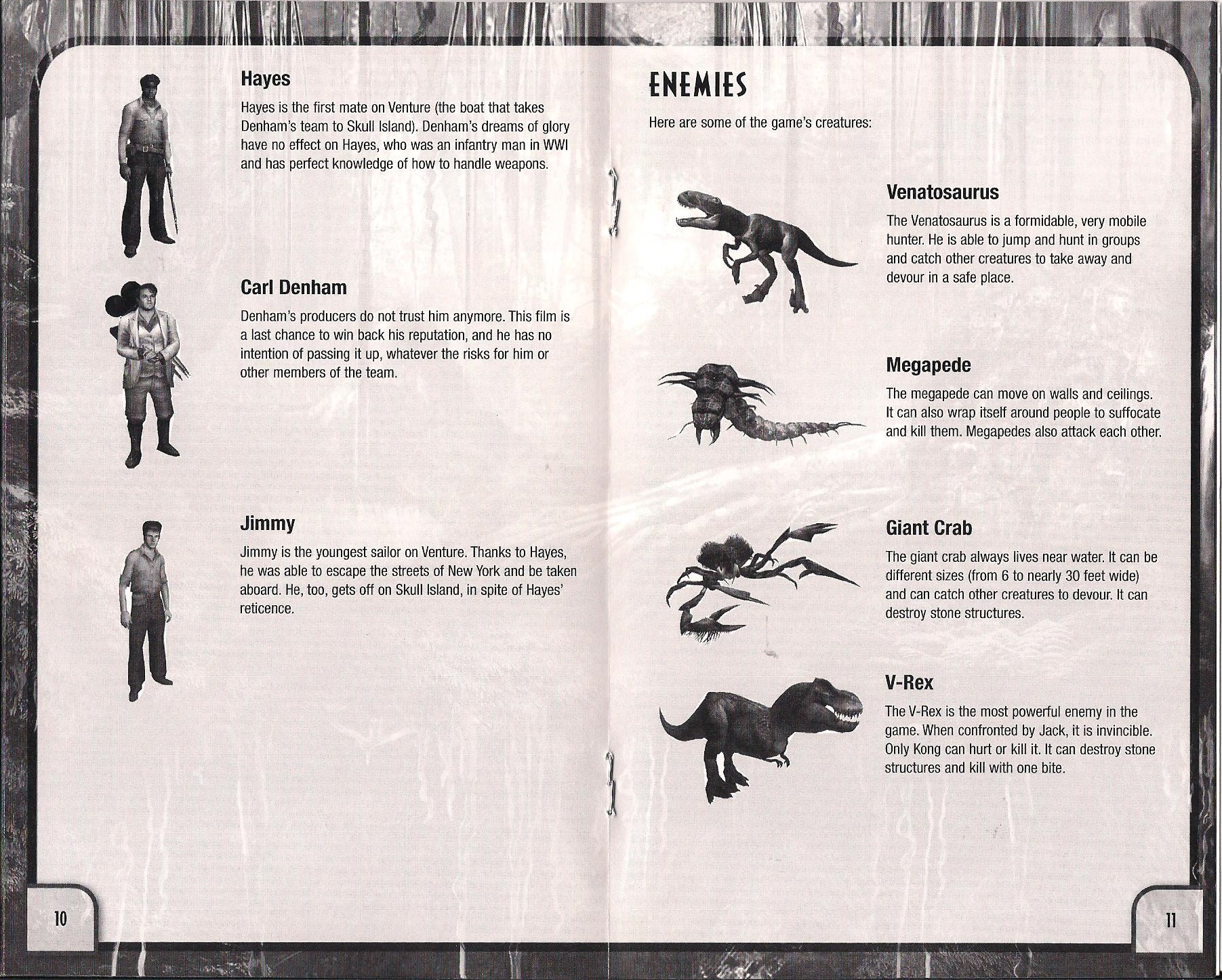 Hayes

Hayes is the first mate on Venture (the boat that takes Denham's team to Skull Island). Denham's dreams of glory have no effect on Hayes, who was an infantry man in WWI and has perfect knowledge of how to handle weapons.

Carl Denham

Denham's producers do not trust him anymore. This film is a last chance to win back his reputation, and he has no intention of passing it up, whatever the risks for him or other members of the team.

Jimmy

Jimmy is the youngest sailor on Venture. Thanks to Hayes, he was able to escape the streets of New York and be taken aboard. He, too, gets off on Skull Island, in spite of Hayes' reticence.

10

ENEMIES

Here are some of the game's creatures:

Venatosaurus

The Venatosaurus is a formidable, very mobile hunter. He is able to jump and hunt in groups and catch other creatures to take away and devour in a safe place.

Megapede

The megapede can move on walls and ceilings. It can also wrap itself around people to suffocate and kill them. Megapedes also attack each other.

Giant Crab

The giant crab always lives near water. It can be different sizes (from 6 to nearly 30 feet wide) and can catch other creatures to devour. It can destroy stone structures.

V-Rex

The V-Rex is the most powerful enemy in the game. When confronted by Jack, it is invincible. Only Kong can hurt or kill it. It can destroy stone structures and kill with one bite.

11